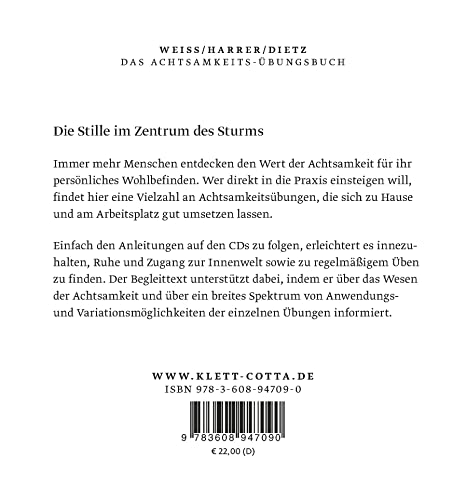 WEISS/HARRER/DIETZ
DAS ACHTSAMKEITS-ÜBUNGSBUCH

Die Stille im Zentrum des Sturms

Immer mehr Menschen entdecken den Wert der Achtsamkeit für ihr persönliches Wohlbefinden. Wer direkt in die Praxis einsteigen will, findet hier eine Vielzahl an Achtsamkeitsübungen, die sich zu Hause und am Arbeitsplatz gut umsetzen lassen.

Einfach den Anleitungen auf den CDs zu folgen, erleichtert es innezuhalten, Ruhe und Zugang zur Innenwelt sowie zu regelmäßigem Üben zu finden. Der Begleittext unterstützt dabei, indem er über das Wesen der Achtsamkeit und über ein breites Spektrum von Anwendungs- und Variationsmöglichkeiten der einzelnen Übungen informiert.

WWW.KLETT-COTTA.DE
ISBN 978-3-608-94709-0

9 783608 947090
€ 22,00 (D)